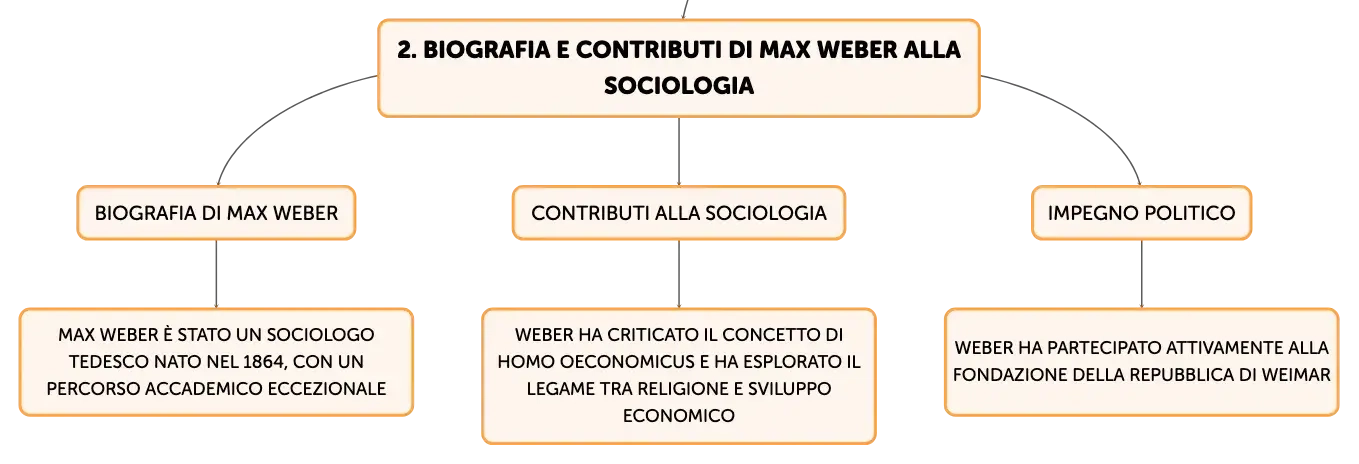 2. BIOGRAFIA E CONTRIBUTI DI MAX WEBER ALLA SOCIOLOGIA

BIOGRAFIA DI MAX WEBER

CONTRIBUTI ALLA SOCIOLOGIA

IMPEGNO POLITICO

MAX WEBER È STATO UN SOCIOLOGO TEDESCO NATO NEL 1864, CON UN PERCORSO ACCADEMICO ECCEZIONALE

WEBER HA CRITICATO IL CONCETTO DI HOMO OECONOMICUS E HA ESPLORATO IL LEGAME TRA RELIGIONE E SVILUPPO ECONOMICO

WEBER HA PARTECIPATO ATTIVAMENTE ALLA FONDAZIONE DELLA REPUBBLICA DI WEIMAR